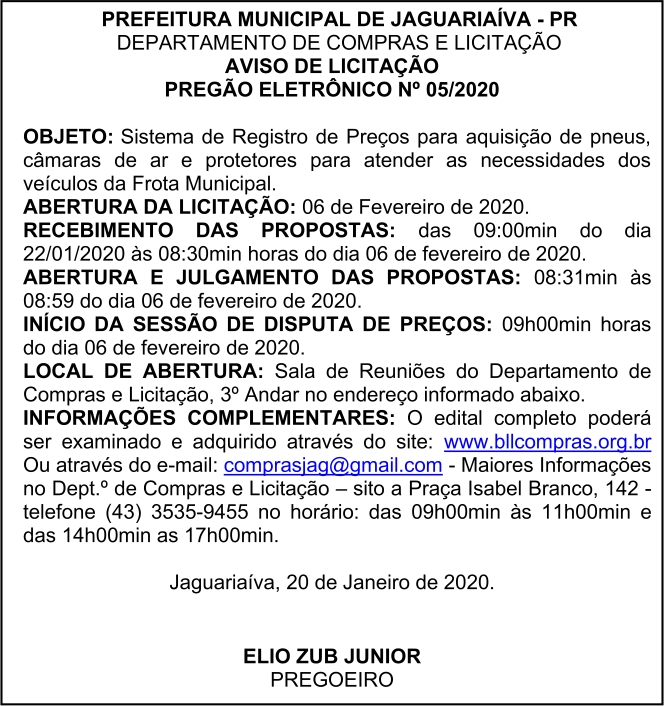 PREFEITURA MUNICIPAL DE JAGUARIAÍVA - PR
DEPARTAMENTO DE COMPRAS E LICITAÇÃO
AVISO DE LICITAÇÃO
PREGÃO ELETRÔNICO Nº 05/2020

OBJETO: Sistema de Registro de Preços para aquisição de pneus, câmaras de ar e protetores para atender as necessidades dos veículos da Frota Municipal.
ABERTURA DA LICITAÇÃO: 06 de Fevereiro de 2020.
RECEBIMENTO DAS PROPOSTAS: das 09:00min do dia 22/01/2020 às 08:30min horas do dia 06 de fevereiro de 2020.
ABERTURA E JULGAMENTO DAS PROPOSTAS: 08:31min às 08:59 do dia 06 de fevereiro de 2020.
INÍCIO DA SESSÃO DE DISPUTA DE PREÇOS: 09h00min horas do dia 06 de fevereiro de 2020.
LOCAL DE ABERTURA: Sala de Reuniões do Departamento de Compras e Licitação, 3º Andar no endereço informado abaixo.
INFORMAÇÕES COMPLEMENTARES: O edital completo poderá ser examinado e adquirido através do site: www.bllcompras.org.br Ou através do e-mail: comprasjag@gmail.com - Maiores Informações no Dept.º de Compras e Licitação – sito a Praça Isabel Branco, 142 - telefone (43) 3535-9455 no horário: das 09h00min às 11h00min e das 14h00min as 17h00min.

Jaguariaíva, 20 de Janeiro de 2020.

ELIO ZUB JUNIOR
PREGOEIRO